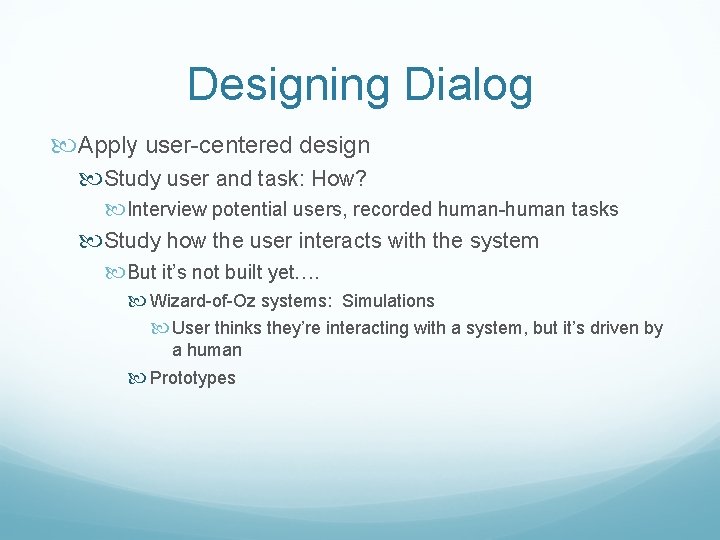 Designing Dialog

Apply user-centered design

Study user and task: How?

Interview potential users, recorded human-human tasks

Study how the user interacts with the system

But it's not built yet….

Wizard-of-Oz systems: Simulations

User thinks they're interacting with a system, but it's driven by a human

Prototypes